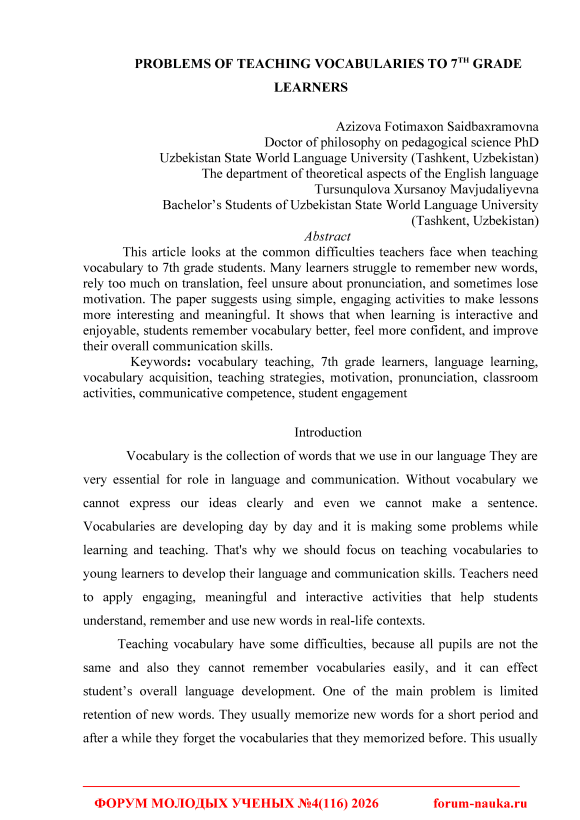 PROBLEMS OF TEACHING VOCABULARIES TO 7$^{TH}$ GRADE LEARNERS

Azizova Fotimaxon Saidbaxramovna
Doctor of philosophy on pedagogical science PhD
Uzbekistan State World Language University (Tashkent, Uzbekistan)
The department of theoretical aspects of the English language
Tursunqulova Xursanoy Mavjudaliyevna
Bachelor's Students of Uzbekistan State World Language University
(Tashkent, Uzbekistan)

Abstract

This article looks at the common difficulties teachers face when teaching vocabulary to 7th grade students. Many learners struggle to remember new words, rely too much on translation, feel unsure about pronunciation, and sometimes lose motivation. The paper suggests using simple, engaging activities to make lessons more interesting and meaningful. It shows that when learning is interactive and enjoyable, students remember vocabulary better, feel more confident, and improve their overall communication skills.

Keywords: vocabulary teaching, 7th grade learners, language learning, vocabulary acquisition, teaching strategies, motivation, pronunciation, classroom activities, communicative competence, student engagement

Introduction

Vocabulary is the collection of words that we use in our language They are very essential for role in language and communication. Without vocabulary we cannot express our ideas clearly and even we cannot make a sentence. Vocabularies are developing day by day and it is making some problems while learning and teaching. That's why we should focus on teaching vocabularies to young learners to develop their language and communication skills. Teachers need to apply engaging, meaningful and interactive activities that help students understand, remember and use new words in real-life contexts.

Teaching vocabulary have some difficulties, because all pupils are not the same and also they cannot remember vocabularies easily, and it can effect student's overall language development. One of the main problem is limited retention of new words. They usually memorize new words for a short period and after a while they forget the vocabularies that they memorized before. This usually

ФОРУМ МОЛОДЫХ УЧЕНЫХ №4(116) 2026 forum-nauka.ru